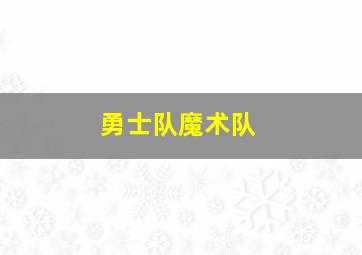 勇士队魔术队